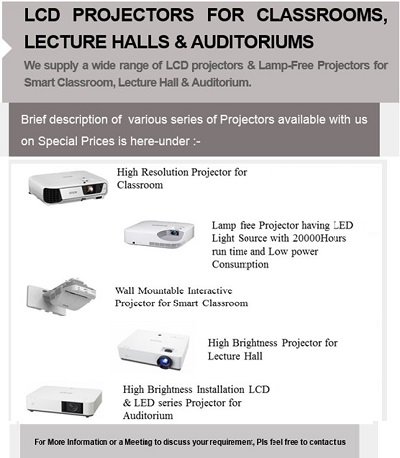 LCD PROJECTORS FOR CLASSROOMS, LECTURE HALLS & AUDITORIUMS

We supply a wide range of LCD projectors & Lamp-Free Projectors for Smart Classroom, Lecture Hall & Auditorium.

Brief description of various series of Projectors available with us on Special Prices is here-under :-

High Resolution Projector for Classroom

Lamp free Projector having LED Light Source with 20000Hours run time and Low power Consumption

Wall Mountable Interactive Projector for Smart Classroom

High Brightness Projector for Lecture Hall

High Brightness Installation LCD & LED series Projector for Auditorium

For More Information or a Meeting to discuss your requirement, Pls feel free to contact us